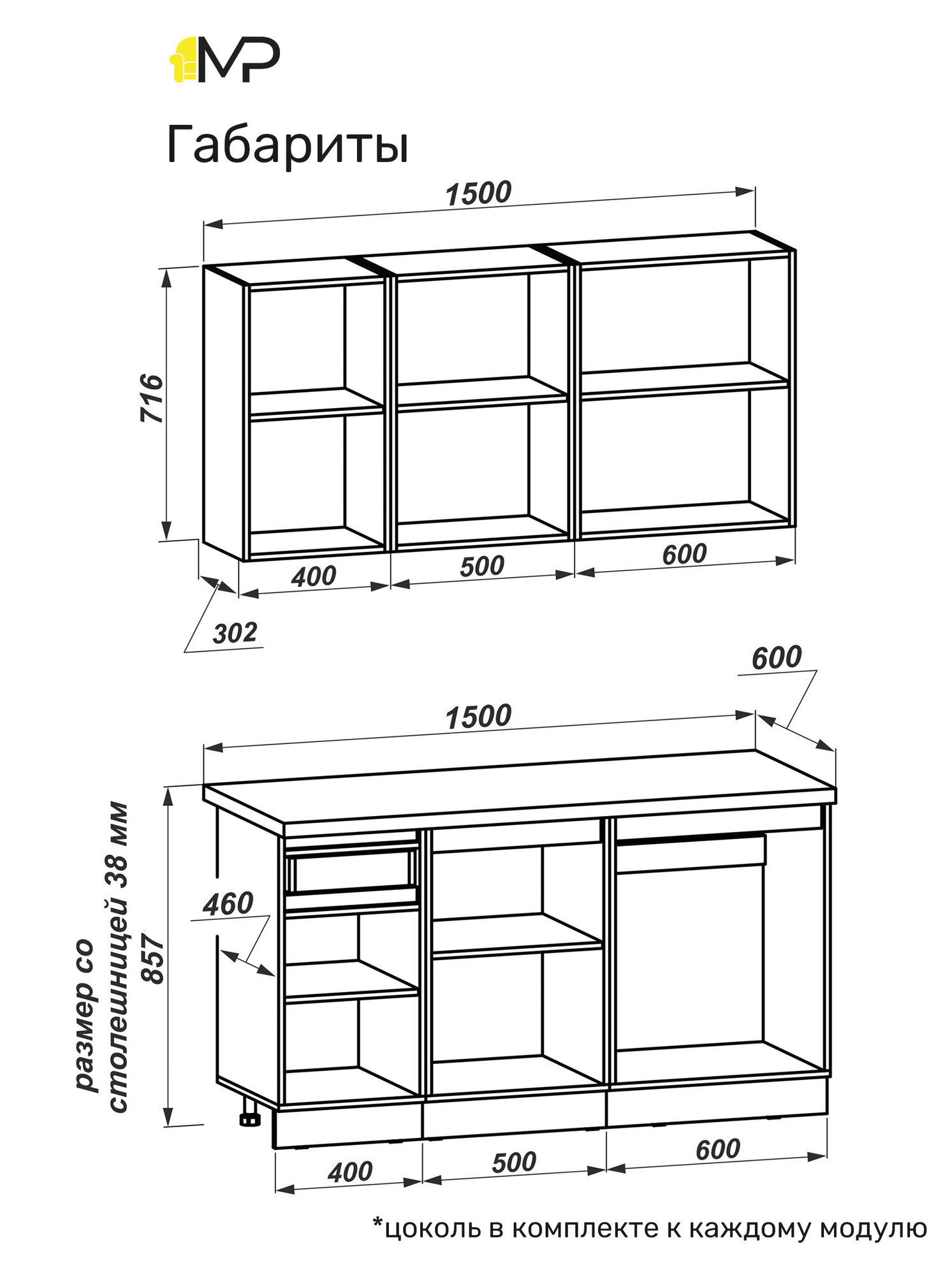 MP

Габариты

1500

716

400

500

600

302

600

1500

размер со столешницей 38 мм

857

460

400

500

600

*цоколь в комплекте к каждому модулю